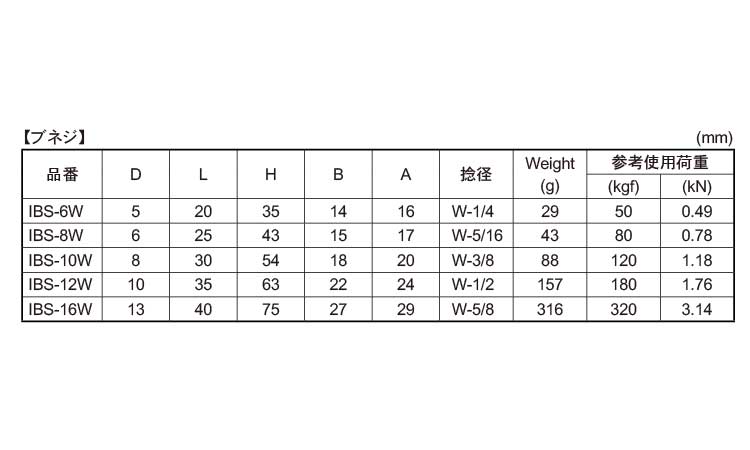 【ブネジ】 (mm)

| 品番 | D | L | H | B | A | 捻径 | Weight (g) | 参考使用荷重 (kgf) | (kN) |
|---|---|---|---|---|---|---|---|---|---|
| IBS-6W | 5 | 20 | 35 | 14 | 16 | W-1/4 | 29 | 50 | 0.49 |
| IBS-8W | 6 | 25 | 43 | 15 | 17 | W-5/16 | 43 | 80 | 0.78 |
| IBS-10W | 8 | 30 | 54 | 18 | 20 | W-3/8 | 88 | 120 | 1.18 |
| IBS-12W | 10 | 35 | 63 | 22 | 24 | W-1/2 | 157 | 180 | 1.76 |
| IBS-16W | 13 | 40 | 75 | 27 | 29 | W-5/8 | 316 | 320 | 3.14 |